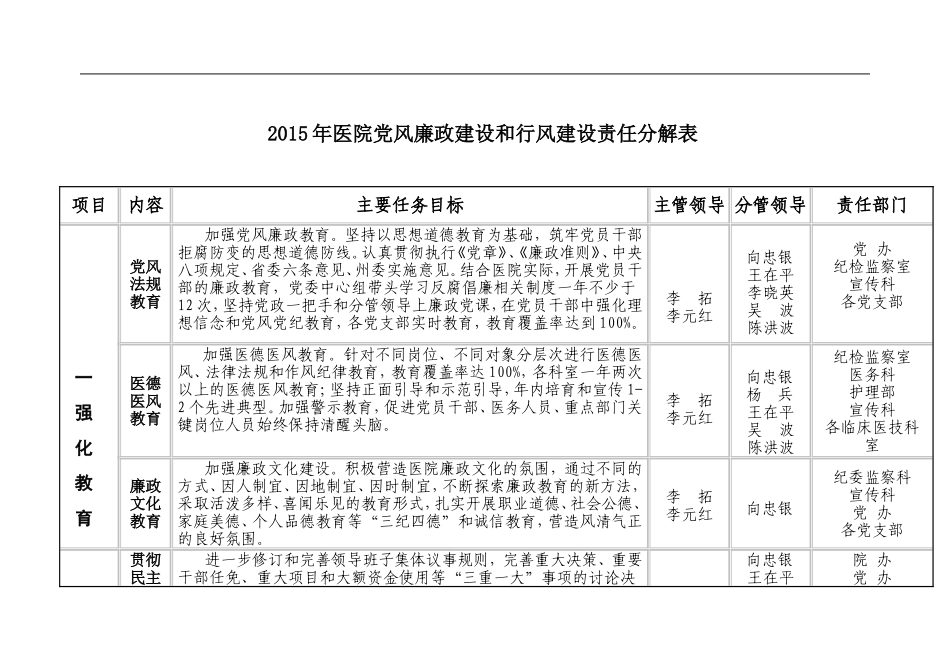 2015年医院党风廉政建设和行风建设责任分解表

| 项目 | 内容 | 主要任务目标 | 主管领导 | 分管领导 | 责任部门 |
|---|---|---|---|---|---|
| 一强化教育 | 党风法规教育 | 加强党风廉政教育。坚持以思想道德教育为基础，筑牢党员干部拒腐防变的思想道德防线。认真贯彻执行《党章》、《廉政准则》、中央八项规定、省委六条意见、州委实施意见。结合医院实际，开展党员干部的廉政教育，党委中心组带头学习反腐倡廉相关制度一年不少于12次，坚持党政一把手和分管领导上廉政党课，在党员干部中强化理想信念和党风党纪教育，各党支部实时教育，教育覆盖率达到100%。 | 李 拓 李元红 | 向忠银 王在平 李晓英 吴 波 陈洪波 | 党 办 纪检监察室 宣传科 各党支部 |
| | 医德医风教育 | 加强医德医风教育。针对不同岗位、不同对象分层次进行医德医风、法律法规和作风纪律教育，教育覆盖率达100%，各科室一年两次以上的医德医风教育；坚持正面引导和示范引导，年内培育和宣传1-2个先进典型。加强警示教育，促进党员干部、医务人员、重点部门关键岗位人员始终保持清醒头脑。 | 李 拓 李元红 | 向忠银 杨 兵 王在平 吴 波 陈洪波 | 纪检监察室 医务科 护理部 宣传科 各临床医技科室 |
| | 廉政文化教育 | 加强廉政文化建设。积极营造医院廉政文化的氛围，通过不同的方式、因人制宜、因地制宜、因时制宜，不断探索廉政教育的新方法，采取活泼多样、喜闻乐见的教育形式，扎实开展职业道德、社会公德、家庭美德、个人品德教育等“三纪四德”和诚信教育，营造风清气正的良好氛围。 | 李 拓 李元红 | 向忠银 | 纪委监察科 宣传科 党 办 各党支部 |
| | 贯彻民主 | 进一步修订和完善领导班子集体议事规则，完善重大决策、重要干部任免、重大项目和大额资金使用等“三重一大”事项的讨论决 | | 向忠银 王在平 | 院 办 党 办 |